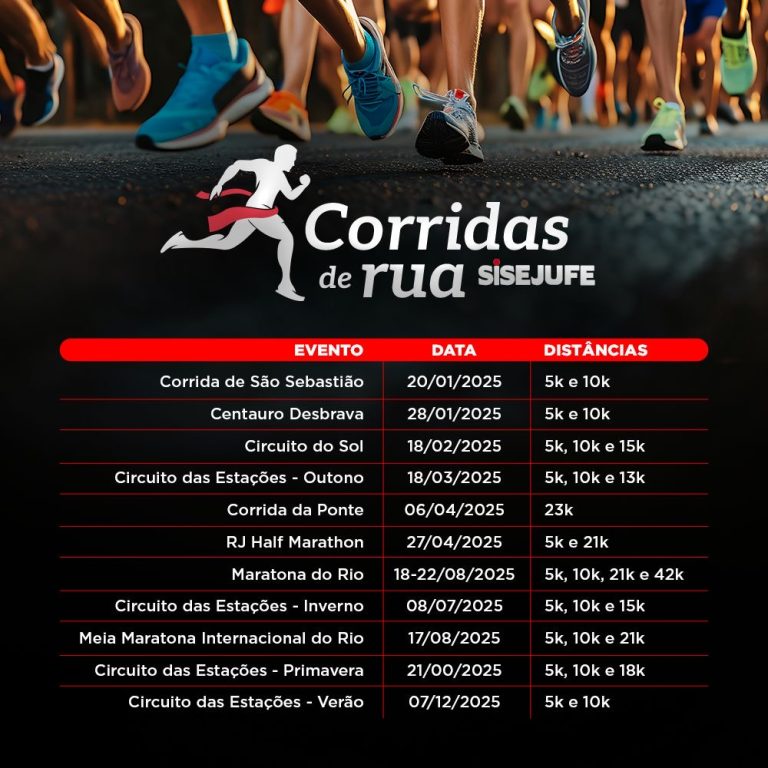 Corridas de rua SISEJUFE

| EVENTO | DATA | DISTÂNCIAS |
|---|---|---|
| Corrida de São Sebastião | 20/01/2025 | 5k e 10k |
| Centauro Desbrava | 28/01/2025 | 5k e 10k |
| Circuito do Sol | 18/02/2025 | 5k, 10k e 15k |
| Circuito das Estações - Outono | 18/03/2025 | 5k, 10k e 13k |
| Corrida da Ponte | 06/04/2025 | 23k |
| RJ Half Marathon | 27/04/2025 | 5k e 21k |
| Maratona do Rio | 18-22/08/2025 | 5k, 10k, 21k e 42k |
| Circuito das Estações - Inverno | 08/07/2025 | 5k, 10k e 15k |
| Meia Maratona Internacional do Rio | 17/08/2025 | 5k, 10k e 21k |
| Circuito das Estações - Primavera | 21/00/2025 | 5k, 10k e 18k |
| Circuito das Estações - Verão | 07/12/2025 | 5k e 10k |